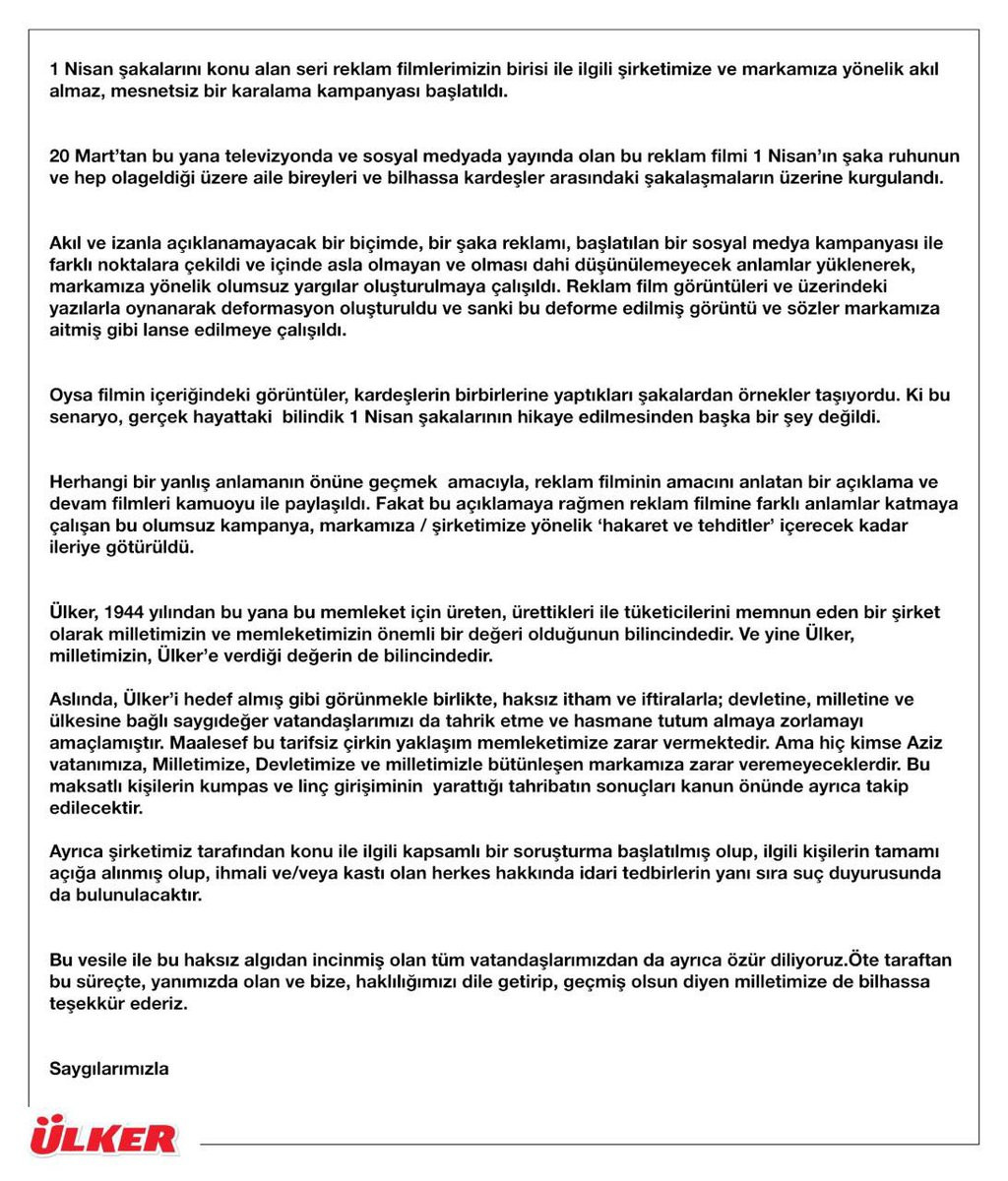 1 Nisan şakalarını konu alan seri reklam filmlerimizin birisi ile ilgili şirketimize ve markamıza yönelik akıl almaz, mesnetsiz bir karalama kampanyası başlatıldı.

20 Mart'tan bu yana televizyonda ve sosyal medyada yayında olan bu reklam filmi 1 Nisan'ın şaka ruhunun ve hep olageldiği üzere aile bireyleri ve bilhassa kardeşler arasındaki şakalaşmaların üzerine kurgulandı.

Akıl ve izanla açıklanamayacak bir biçimde, bir şaka reklamı, başlatılan bir sosyal medya kampanyası ile farklı noktalara çekildi ve içinde asla olmayan ve olması dahi düşünülemeyecek anlamlar yüklenerek, markamıza yönelik olumsuz yargılar oluşturulmaya çalışıldı. Reklam film görüntüleri ve üzerindeki yazılarla oynanarak deformasyon oluşturuldu ve sanki bu deforme edilmiş görüntü ve sözler markamıza aitmiş gibi lanse edilmeye çalışıldı.

Oysa filmin içeriğindeki görüntüler, kardeşlerin birbirlerine yaptıkları şakalardan örnekler taşıyordu. Ki bu senaryo, gerçek hayattaki bilindik 1 Nisan şakalarının hikaye edilmesinden başka bir şey değildi.

Herhangi bir yanlış anlamanın önüne geçmek amacıyla, reklam filminin amacını anlatan bir açıklama ve devam filmleri kamuoyu ile paylaşıldı. Fakat bu açıklamaya rağmen reklam filmine farklı anlamlar katmaya çalışan bu olumsuz kampanya, markamıza / şirketimize yönelik 'hakaret ve tehditler' içerecek kadar ileriye götürüldü.

Ülker, 1944 yılından bu yana bu memleket için üreten, ürettikleri ile tüketicilerini memnun eden bir şirket olarak milletimizin ve memleketimizin önemli bir değeri olduğunun bilincindedir. Ve yine Ülker, milletimizin, Ülker'e verdiği değerin de bilincindedir.

Aslında, Ülker'i hedef almış gibi görünmekle birlikte, haksız itham ve iftiralarla; devletine, milletine ve ülkesine bağlı saygıdeğer vatandaşlarımızı da tahrik etme ve hasmane tutum almaya zorlamayı amaçlamıştır. Maalesef bu tarifsiz çirkin yaklaşım memleketimize zarar vermektedir. Ama hiç kimse Aziz vatanımıza, Milletimize, Devletimize ve milletimizle bütünleşen markamıza zarar veremeyeceklerdir. Bu maksatlı kişilerin kumpas ve linç girişiminin yarattığı tahribatın sonuçları kanun önünde ayrıca takip edilecektir.

Ayrıca şirketimiz tarafından konu ile ilgili kapsamlı bir soruşturma başlatılmış olup, ilgili kişilerin tamamı açığa alınmış olup, ihmali ve/veya kastı olan herkes hakkında idari tedbirlerin yanı sıra suç duyurusunda da bulunulacaktır.

Bu vesile ile bu haksız algıdan incinmiş olan tüm vatandaşlarımızdan da ayrıca özür diliyoruz.Öte taraftan bu süreçte, yanımızda olan ve bize, haklılığımızı dile getirip, geçmiş olsun diyen milletimize de bilhassa teşekkür ederiz.

Saygılarımızla

ÜLKER